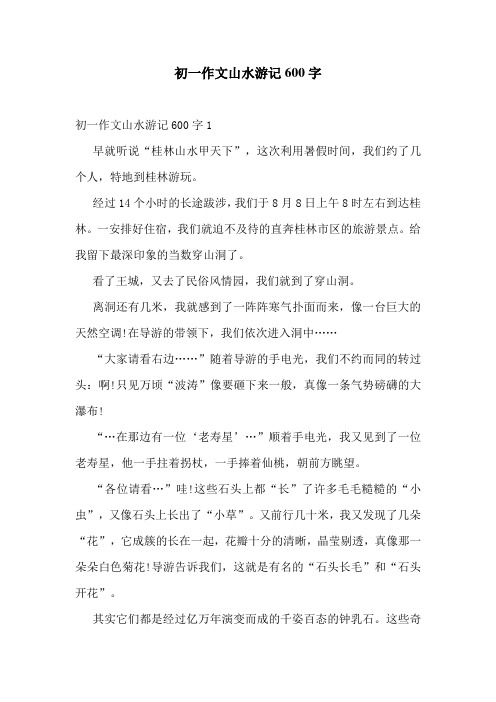 初一作文山水游记600字

初一作文山水游记600字1

早就听说“桂林山水甲天下”，这次利用暑假时间，我们约了几个人，特地到桂林游玩。

经过14个小时的长途跋涉，我们于8月8日上午8时左右到达桂林。一安排好住宿，我们就迫不及待的直奔桂林市区的旅游景点。给我留下最深印象的当数穿山洞了。

看了王城，又去了民俗风情园，我们就到了穿山洞。

离洞还有几米，我就感到了一阵阵寒气扑面而来，像一台巨大的天然空调!在导游的带领下，我们依次进入洞中……

“大家请看右边……”随着导游的手电光，我们不约而同的转过头：啊!只见万顷“波涛”像要砸下来一般，真像一条气势磅礴的大瀑布!

“…在那边有一位‘老寿星’…”顺着手电光，我又见到了一位老寿星，他一手拄着拐杖，一手捧着仙桃，朝前方眺望。

“各位请看…”哇!这些石头上都“长”了许多毛毛糙糙的“小虫”，又像石头上长出了“小草”。又前行几十米，我又发现了几朵“花”，它成簇的长在一起，花瓣十分的清晰，晶莹剔透，真像那一朵朵白色菊花!导游告诉我们，这就是有名的“石头长毛”和“石头开花”。

其实它们都是经过亿万年演变而成的千姿百态的钟乳石。这些奇